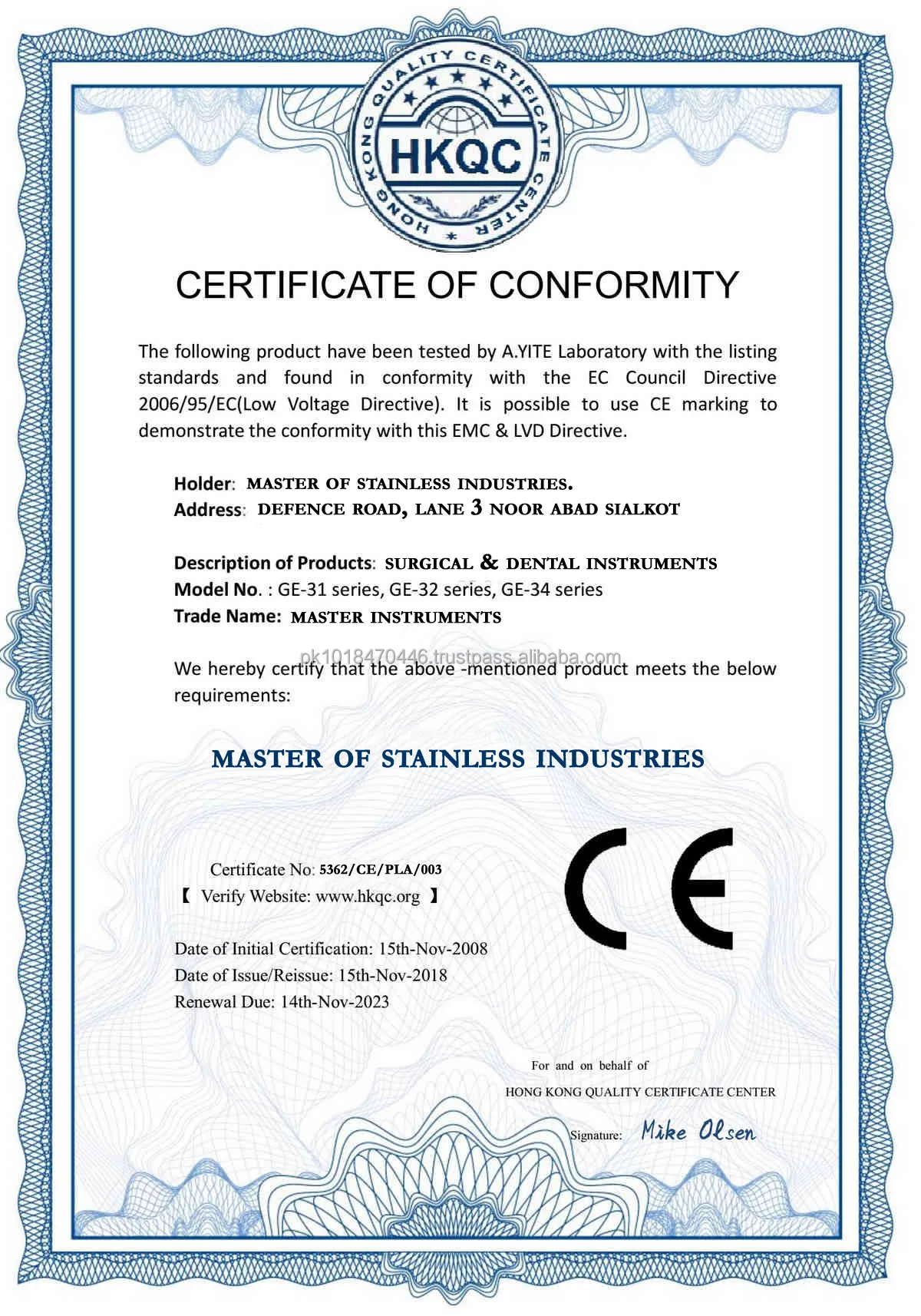 HONG KONG QUALITY CERTIFICATE CENTER
HKQC

CERTIFICATE OF CONFORMITY

The following product have been tested by A.YITE Laboratory with the listing standards and found in conformity with the EC Council Directive 2006/95/EC(Low Voltage Directive). It is possible to use CE marking to demonstrate the conformity with this EMC & LVD Directive.

Holder: MASTER OF STAINLESS INDUSTRIES.
Address: DEFENCE ROAD, LANE 3 NOOR ABAD SIALKOT

Description of Products: SURGICAL & DENTAL INSTRUMENTS
Model No. : GE-31 series, GE-32 series, GE-34 series
Trade Name: MASTER INSTRUMENTS

pk1018470446.trustpass.alibaba.com

We hereby certify that the above -mentioned product meets the below requirements:

MASTER OF STAINLESS INDUSTRIES

Certificate No: 5362/CE/PLA/003
【 Verify Website: www.hkqc.org 】

CE

Date of Initial Certification: 15th-Nov-2008
Date of Issue/Reissue: 15th-Nov-2018
Renewal Due: 14th-Nov-2023

For and on behalf of
HONG KONG QUALITY CERTIFICATE CENTER
Signature: Mike Olsen